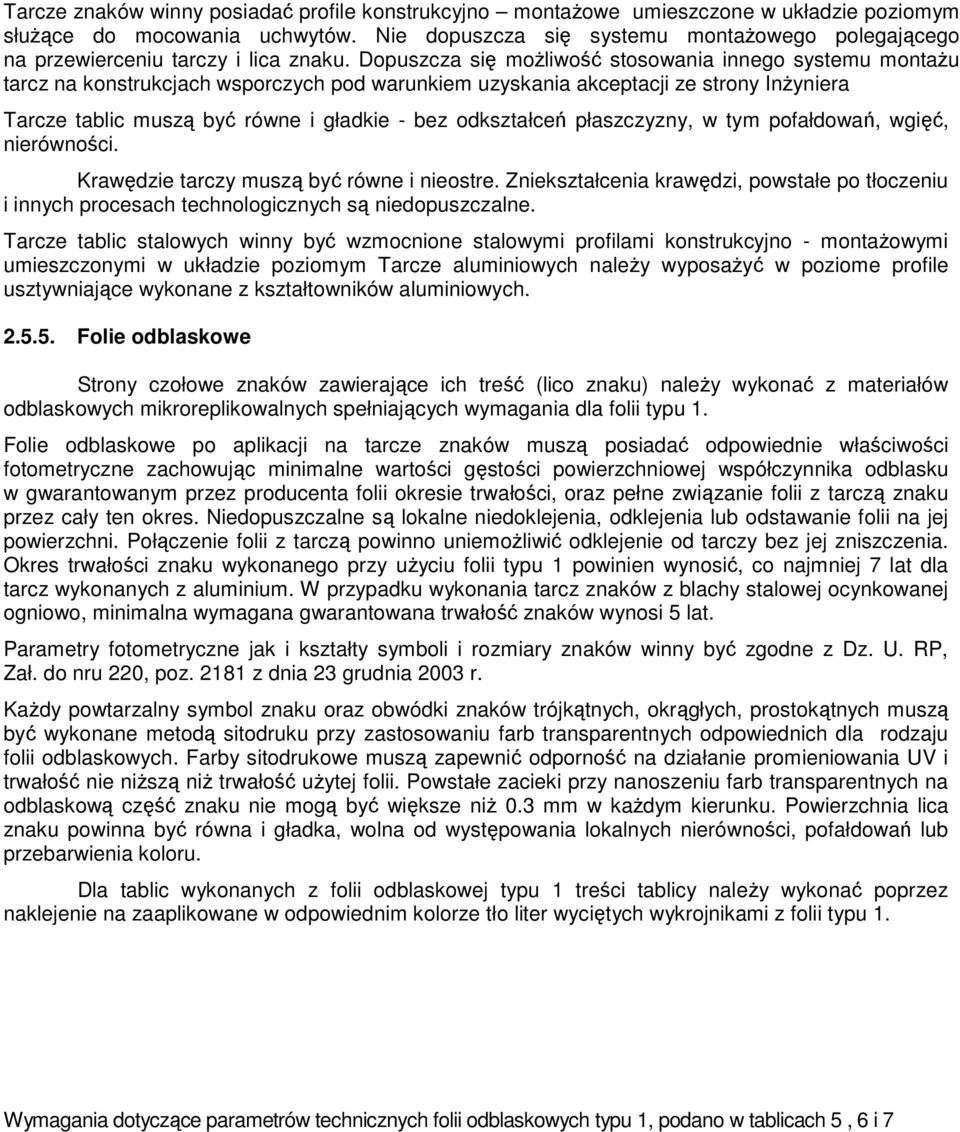 Tarcze znaków winny posiadać profile konstrukcyjno – montażowe umieszczone w układzie poziomym służące do mocowania uchwytów. Nie dopuszcza się systemu montażowego polegającego na przewierceniu tarczy i lica znaku. Dopuszcza się możliwość stosowania innego systemu montażu tarcz na konstrukcjach wsporczych pod warunkiem uzyskania akceptacji ze strony Inżyniera

Tarcze tablic muszą być równe i gładkie - bez odkształceń płaszczyzny, w tym pofałdowań, wgięć, nierówności.

Krawędzie tarczy muszą być równe i nieostre. Zniekształcenia krawędzi, powstałe po tłoczeniu i innych procesach technologicznych są niedopuszczalne.

Tarcze tablic stalowych winny być wzmocnione stalowymi profilami konstrukcyjno - montażowymi umieszczonymi w układzie poziomym Tarcze aluminiowych należy wyposażyć w poziome profile usztywniające wykonane z kształtowników aluminiowych.

2.5.5. Folie odblaskowe

Strony czołowe znaków zawierające ich treść (lico znaku) należy wykonać z materiałów odblaskowych mikroreplikowalnych spełniających wymagania dla folii typu 1.

Folie odblaskowe po aplikacji na tarcze znaków muszą posiadać odpowiednie właściwości fotometryczne zachowując minimalne wartości gęstości powierzchniowej współczynnika odblasku w gwarantowanym przez producenta folii okresie trwałości, oraz pełne związanie folii z tarczą znaku przez cały ten okres. Niedopuszczalne są lokalne niedoklejenia, odklejenia lub odstawanie folii na jej powierzchni. Połączenie folii z tarczą powinno uniemożliwić odklejenie od tarczy bez jej zniszczenia. Okres trwałości znaku wykonanego przy użyciu folii typu 1 powinien wynosić, co najmniej 7 lat dla tarcz wykonanych z aluminium. W przypadku wykonania tarcz znaków z blachy stalowej ocynkowanej ogniowo, minimalna wymagana gwarantowana trwałość znaków wynosi 5 lat.

Parametry fotometryczne jak i kształty symboli i rozmiary znaków winny być zgodne z Dz. U. RP, Zał. do nru 220, poz. 2181 z dnia 23 grudnia 2003 r.

Każdy powtarzalny symbol znaku oraz obwódki znaków trójkątnych, okrągłych, prostokątnych muszą być wykonane metodą sitodruku przy zastosowaniu farb transparentnych odpowiednich dla rodzaju folii odblaskowych. Farby sitodrukowe muszą zapewnić odporność na działanie promieniowania UV i trwałość nie niższą niż trwałość użytej folii. Powstałe zacieki przy nanoszeniu farb transparentnych na odblaskową część znaku nie mogą być większe niż 0.3 mm w każdym kierunku. Powierzchnia lica znaku powinna być równa i gładka, wolna od występowania lokalnych nierówności, pofałdowań lub przebarwienia koloru.

Dla tablic wykonanych z folii odblaskowej typu 1 treści tablicy należy wykonać poprzez naklejenie na zaaplikowane w odpowiednim kolorze tło liter wyciętych wykrojnikami z folii typu 1.

Wymagania dotyczące parametrów technicznych folii odblaskowych typu 1, podano w tablicach 5 , 6 i 7